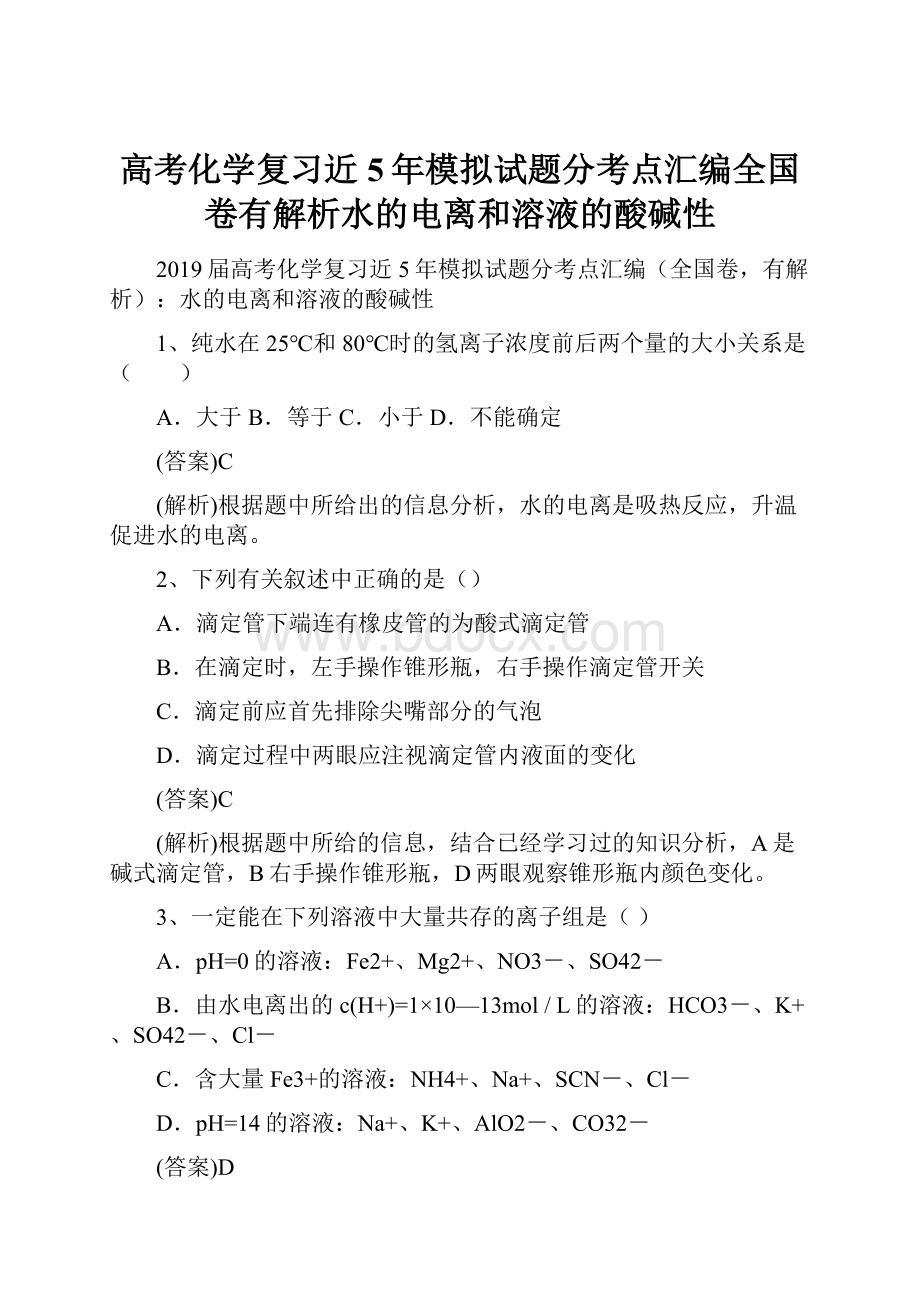 高考化学复习近5年模拟试题分考点汇编全国卷有解析水的电离和溶液的酸碱性

2019届高考化学复习近5年模拟试题分考点汇编（全国卷，有解析）：水的电离和溶液的酸碱性

1、纯水在25℃和80℃时的氢离子浓度前后两个量的大小关系是（　　）

A．大于 B．等于 C．小于 D．不能确定

(答案)C

(解析)根据题中所给出的信息分析，水的电离是吸热反应，升温促进水的电离。

2、下列有关叙述中正确的是（）

A．滴定管下端连有橡皮管的为酸式滴定管

B．在滴定时，左手操作锥形瓶，右手操作滴定管开关

C．滴定前应首先排除尖嘴部分的气泡

D．滴定过程中两眼应注视滴定管内液面的变化

(答案)C

(解析)根据题中所给的信息，结合已经学习过的知识分析，A是碱式滴定管，B右手操作锥形瓶，D两眼观察锥形瓶内颜色变化。

3、一定能在下列溶液中大量共存的离子组是（ ）

A．pH=0的溶液：Fe2+、Mg2+、NO3－、SO42－

B．由水电离出的c(H+)=1×10—13mol / L的溶液：HCO3－、K+、SO42－、Cl－

C．含大量Fe3+的溶液：NH4+、Na+、SCN－、Cl－

D．pH=14的溶液：Na+、K+、AlO2－、CO32－

(答案)D

www.bdocx.com